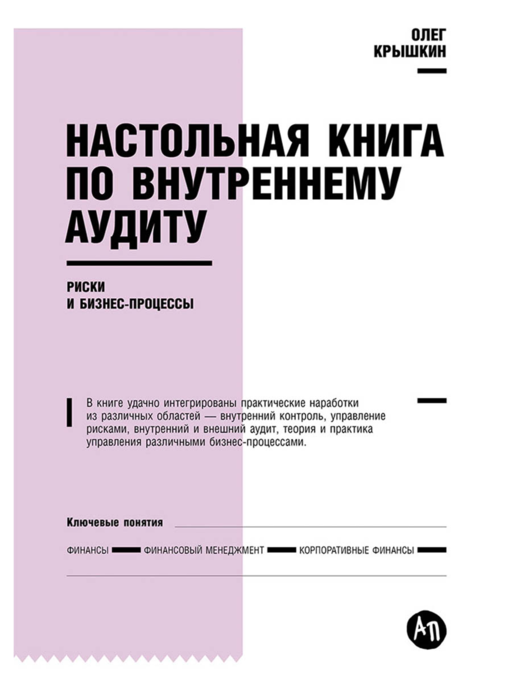 ОЛЕГ
КРЫШКИН

НАСТОЛЬНАЯ КНИГА ПО ВНУТРЕННЕМУ АУДИТУ

РИСКИ
И БИЗНЕС-ПРОЦЕССЫ

В книге удачно интегрированы практические наработки из различных областей — внутренний контроль, управление рисками, внутренний и внешний аудит, теория и практика управления различными бизнес-процессами.

Ключевые понятия

ФИНАНСЫ ФИНАНСОВЫЙ МЕНЕДЖМЕНТ КОРПОРАТИВНЫЕ ФИНАНСЫ

АП